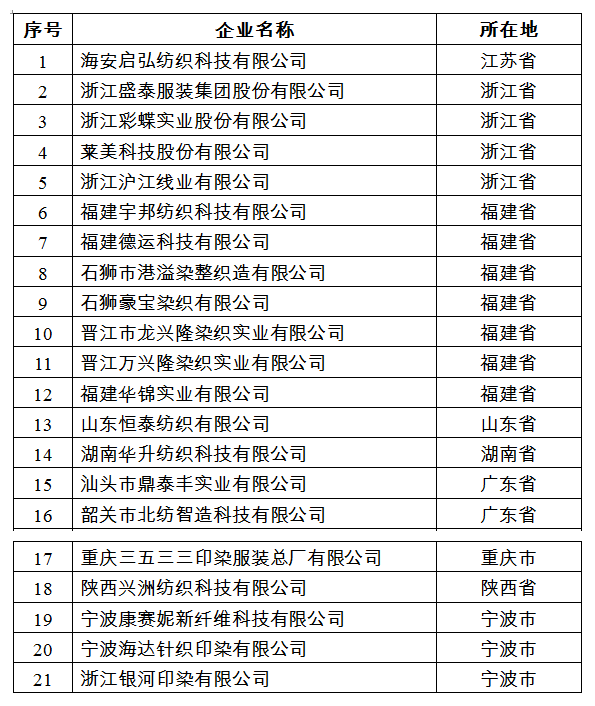 | 序号 | 企业名称 | 所在地 |
|---|---|---|
| 1 | 海安启弘纺织科技有限公司 | 江苏省 |
| 2 | 浙江盛泰服装集团股份有限公司 | 浙江省 |
| 3 | 浙江彩蝶实业股份有限公司 | 浙江省 |
| 4 | 莱美科技股份有限公司 | 浙江省 |
| 5 | 浙江沪江线业有限公司 | 浙江省 |
| 6 | 福建宇邦纺织科技有限公司 | 福建省 |
| 7 | 福建德运科技有限公司 | 福建省 |
| 8 | 石狮市港溢染整织造有限公司 | 福建省 |
| 9 | 石狮豪宝染织有限公司 | 福建省 |
| 10 | 晋江市龙兴隆染织实业有限公司 | 福建省 |
| 11 | 晋江万兴隆染织实业有限公司 | 福建省 |
| 12 | 福建华锦实业有限公司 | 福建省 |
| 13 | 山东恒泰纺织有限公司 | 山东省 |
| 14 | 湖南华升纺织科技有限公司 | 湖南省 |
| 15 | 汕头市鼎泰丰实业有限公司 | 广东省 |
| 16 | 韶关市北纺智造科技有限公司 | 广东省 |
| 17 | 重庆三五三三印染服装总厂有限公司 | 重庆市 |
| 18 | 陕西兴洲纺织科技有限公司 | 陕西省 |
| 19 | 宁波康赛妮新纤维科技有限公司 | 宁波市 |
| 20 | 宁波海达针织印染有限公司 | 宁波市 |
| 21 | 浙江银河印染有限公司 | 宁波市 |